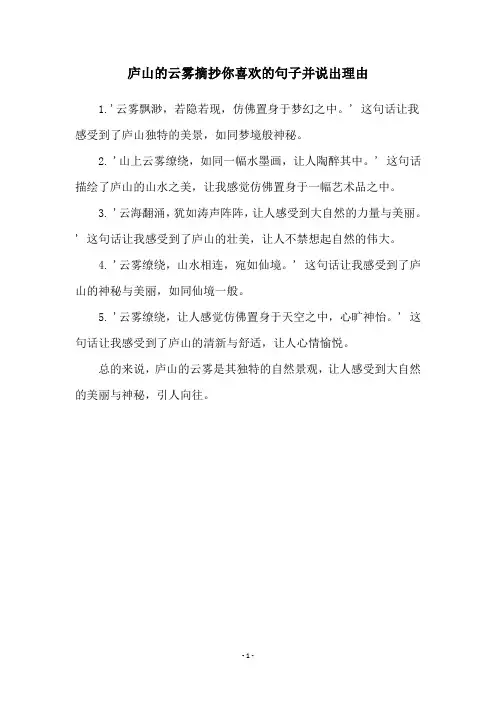 庐山的云雾摘抄你喜欢的句子并说出理由

1.'云雾飘渺，若隐若现，仿佛置身于梦幻之中。' 这句话让我感受到了庐山独特的美景，如同梦境般神秘。

2.'山上云雾缭绕，如同一幅水墨画，让人陶醉其中。' 这句话描绘了庐山的山水之美，让我感觉仿佛置身于一幅艺术品之中。

3.'云海翻涌，犹如涛声阵阵，让人感受到大自然的力量与美丽。' 这句话让我感受到了庐山的壮美，让人不禁想起自然的伟大。

4.'云雾缭绕，山水相连，宛如仙境。' 这句话让我感受到了庐山的神秘与美丽，如同仙境一般。

5.'云雾缭绕，让人感觉仿佛置身于天空之中，心旷神怡。' 这句话让我感受到了庐山的清新与舒适，让人心情愉悦。

总的来说，庐山的云雾是其独特的自然景观，让人感受到大自然的美丽与神秘，引人向往。

- 1 -